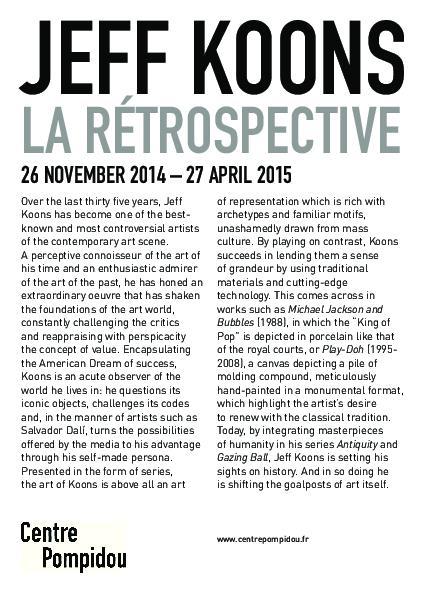 JEFF KOONS
LA RÉTROSPECTIVE

26 NOVEMBER 2014 – 27 APRIL 2015

Over the last thirty five years, Jeff Koons has become one of the best-known and most controversial artists of the contemporary art scene.
A perceptive connoisseur of the art of his time and an enthusiastic admirer of the art of the past, he has honed an extraordinary oeuvre that has shaken the foundations of the art world, constantly challenging the critics and reappraising with perspicacity the concept of value. Encapsulating the American Dream of success, Koons is an acute observer of the world he lives in: he questions its iconic objects, challenges its codes and, in the manner of artists such as Salvador Dalí, turns the possibilities offered by the media to his advantage through his self-made persona.
Presented in the form of series, the art of Koons is above all an art of representation which is rich with archetypes and familiar motifs, unashamedly drawn from mass culture. By playing on contrast, Koons succeeds in lending them a sense of grandeur by using traditional materials and cutting-edge technology. This comes across in works such as Michael Jackson and Bubbles (1988), in which the "King of Pop" is depicted in porcelain like that of the royal courts, or Play-Doh (1995-2008), a canvas depicting a pile of molding compound, meticulously hand-painted in a monumental format, which highlight the artist's desire to renew with the classical tradition.
Today, by integrating masterpieces of humanity in his series Antiquity and Gazing Ball, Jeff Koons is setting his sights on history. And in so doing he is shifting the goalposts of art itself.

Centre
Pompidou

www.centrepompidou.fr